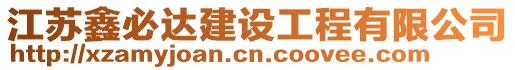 江苏鑫必达建设工程有限公司
http://xzamyjoan.cn.coovee.com